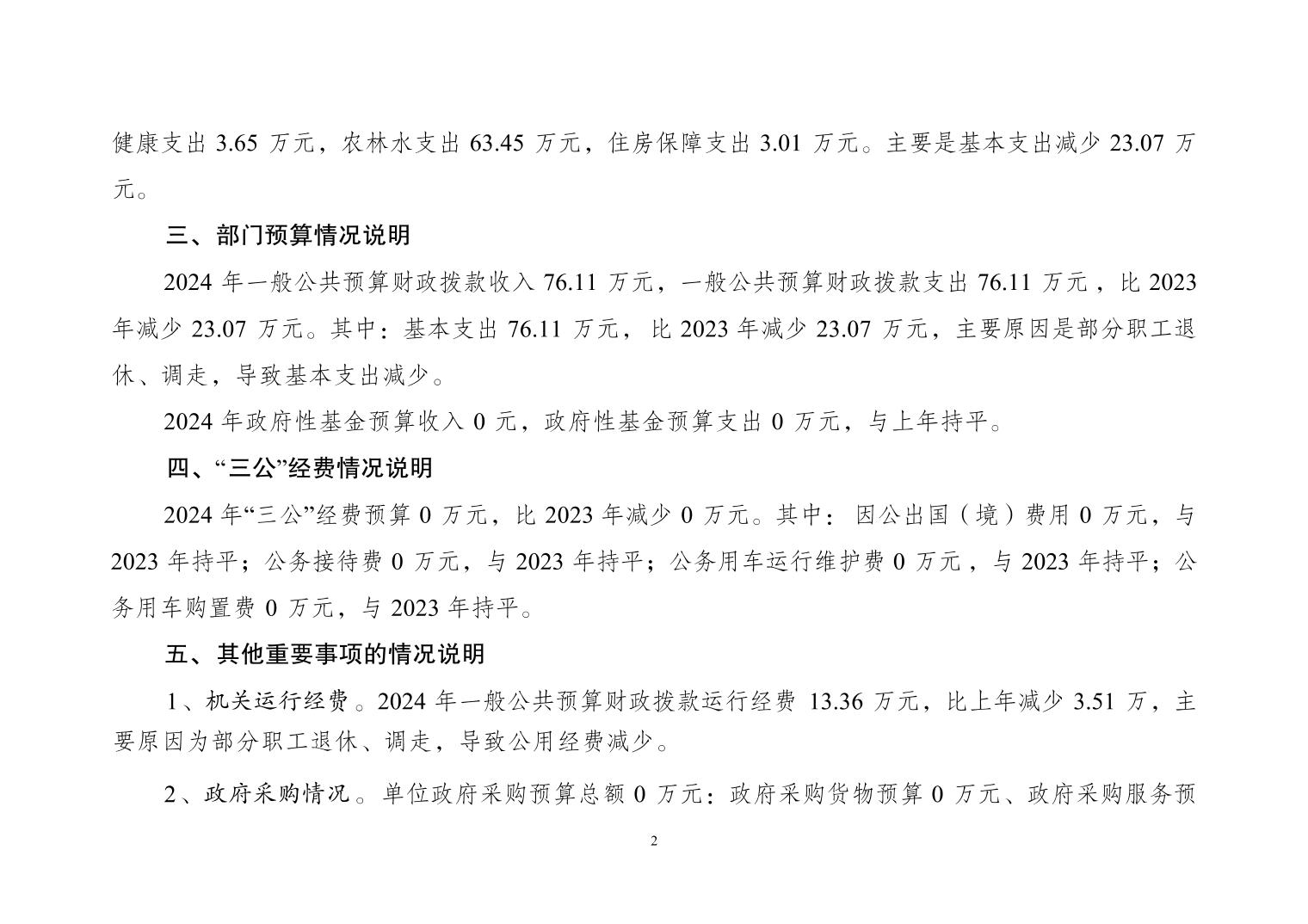 健康支出3.65万元，农林水支出63.45万元，住房保障支出3.01万元。主要是基本支出减少23.07万元。

三、部门预算情况说明

2024年一般公共预算财政拨款收入76.11万元，一般公共预算财政拨款支出76.11万元，比2023年减少23.07万元。其中：基本支出76.11万元，比2023年减少23.07万元，主要原因是部分职工退休、调走，导致基本支出减少。

2024年政府性基金预算收入0元，政府性基金预算支出0万元，与上年持平。

四、“三公”经费情况说明

2024年“三公”经费预算0万元，比2023年减少0万元。其中：因公出国（境）费用0万元，与2023年持平；公务接待费0万元，与2023年持平；公务用车运行维护费0万元，与2023年持平；公务用车购置费0万元，与2023年持平。

五、其他重要事项的情况说明

1、机关运行经费。2024年一般公共预算财政拨款运行经费13.36万元，比上年减少3.51万，主要原因为部分职工退休、调走，导致公用经费减少。

2、政府采购情况。单位政府采购预算总额0万元：政府采购货物预算0万元、政府采购服务预

2